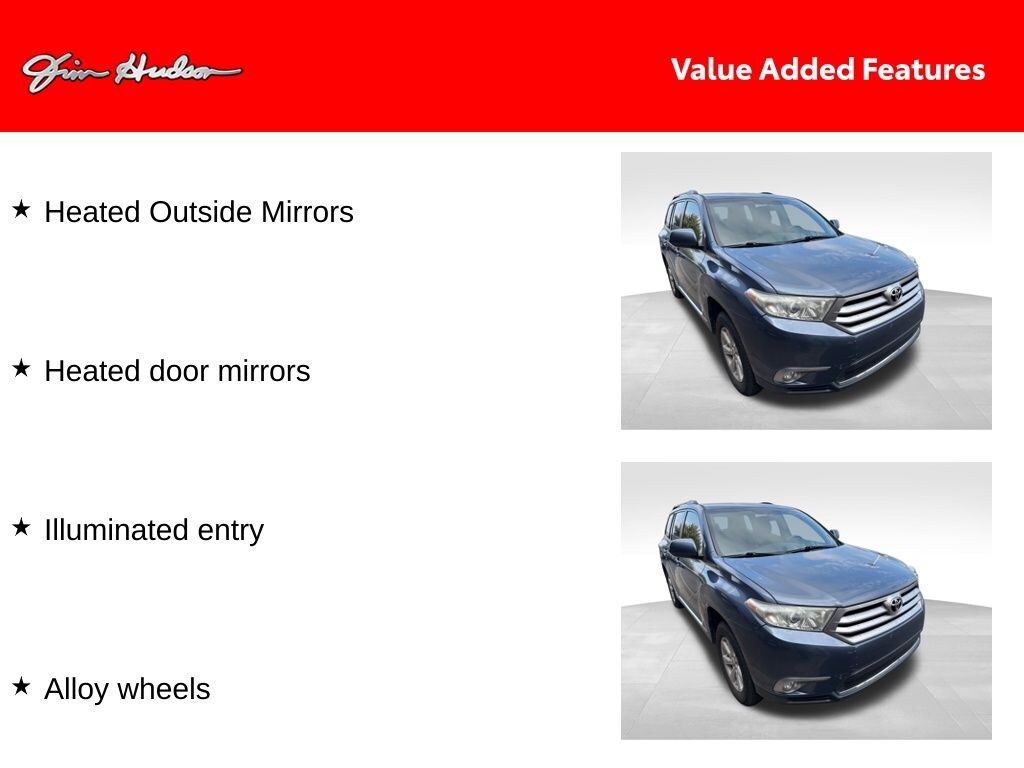 Jim Hudson

Value Added Features

★ Heated Outside Mirrors

★ Heated door mirrors

★ Illuminated entry

★ Alloy wheels